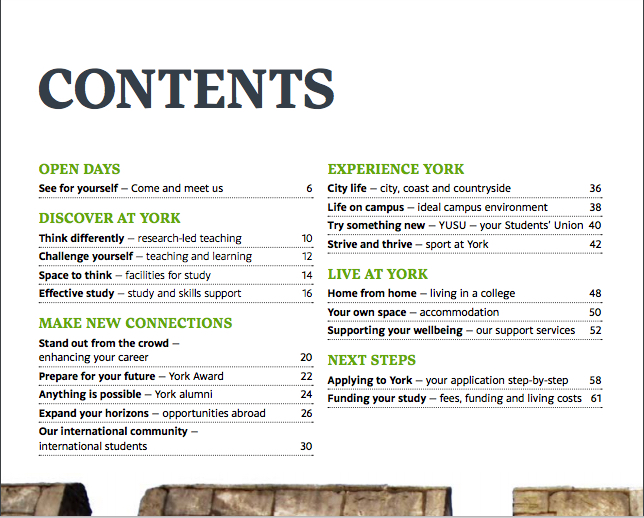 CONTENTS

OPEN DAYS

See for yourself – Come and meet us 6

DISCOVER AT YORK

Think differently – research-led teaching 10

Challenge yourself – teaching and learning 12

Space to think – facilities for study 14

Effective study – study and skills support 16

MAKE NEW CONNECTIONS

Stand out from the crowd – enhancing your career 20

Prepare for your future – York Award 22

Anything is possible – York alumni 24

Expand your horizons – opportunities abroad 26

Our international community – international students 30

EXPERIENCE YORK

City life – city, coast and countryside 36

Life on campus – ideal campus environment 38

Try something new – YUSU – your Students' Union 40

Strive and thrive – sport at York 42

LIVE AT YORK

Home from home – living in a college 48

Your own space – accommodation 50

Supporting your wellbeing – our support services 52

NEXT STEPS

Applying to York – your application step-by-step 58

Funding your study – fees, funding and living costs 61